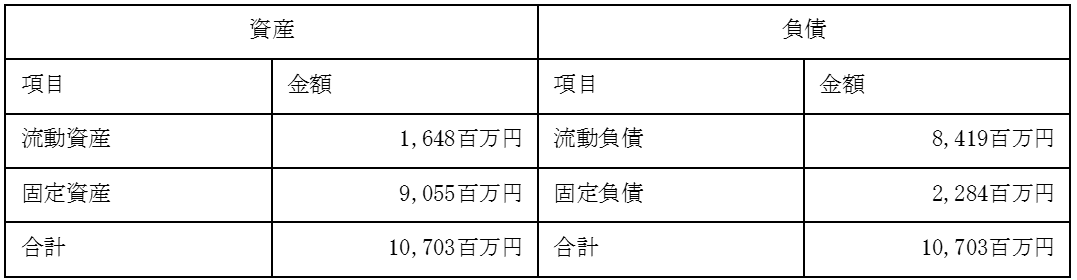 | 資産 | | 負債 | |
|---|---|---|---|
| 項目 | 金額 | 項目 | 金額 |
| 流動資産 | 1，648百万円 | 流動負債 | 8，419百万円 |
| 固定資産 | 9，055百万円 | 固定負債 | 2，284百万円 |
| 合計 | 10，703百万円 | 合計 | 10，703百万円 |